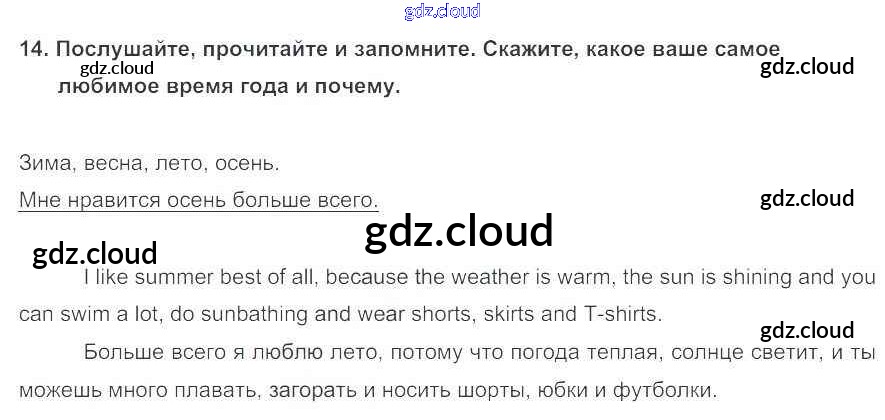 14. Послушайте, прочитайте и запомните. Скажите, какое ваше самое любимое время года и почему.

Зима, весна, лето, осень.

Мне нравится осень больше всего.

I like summer best of all, because the weather is warm, the sun is shining and you can swim a lot, do sunbathing and wear shorts, skirts and T-shirts.

Больше всего я люблю лето, потому что погода теплая, солнце светит, и ты можешь много плавать, загорать и носить шорты, юбки и футболки.

gdz.cloud